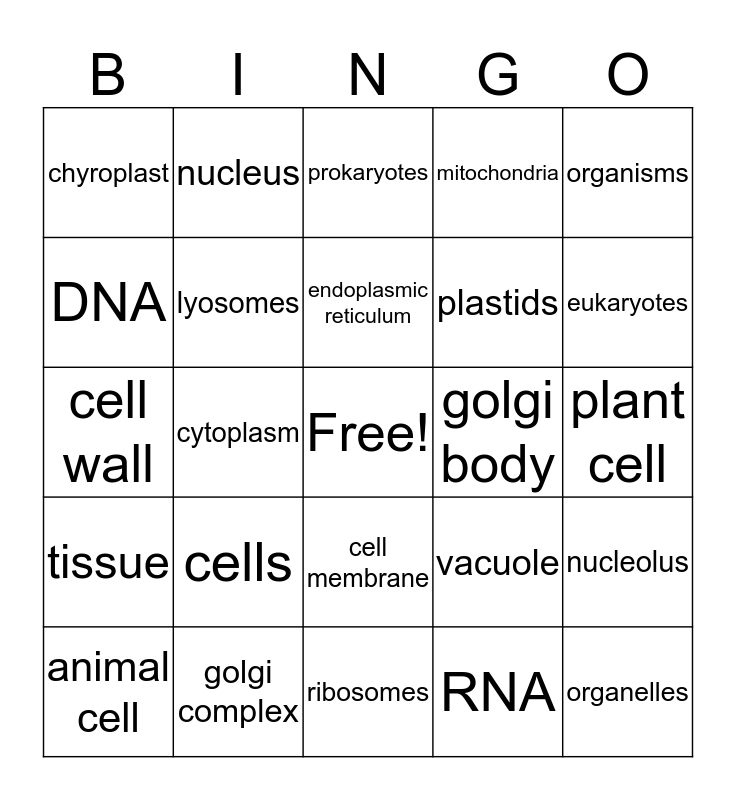 | B | I | N | G | O |
|---|---|---|---|---|
| chyroplast | nucleus | prokaryotes | mitochondria | organisms |
| DNA | lyosomes | endoplasmic reticulum | plastids | eukaryotes |
| cell wall | cytoplasm | Free! | golgi body | plant cell |
| tissue | cells | cell membrane | vacuole | nucleolus |
| animal cell | golgi complex | ribosomes | RNA | organelles |